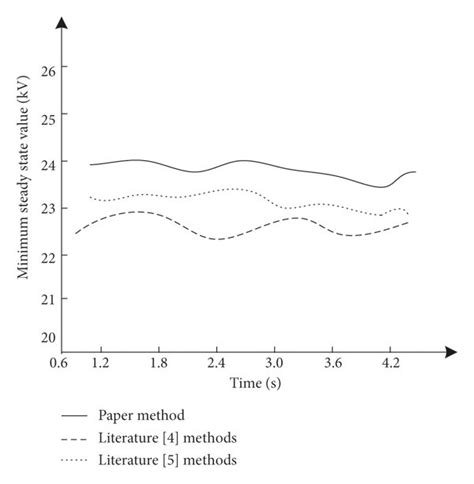 Minimum steady state value (kV)

26
25
24
23
22
21
20

0.6 1.2 1.8 2.4 3.0 3.6 4.2

Time (s)

Paper method
Literature [4] methods
Literature [5] methods